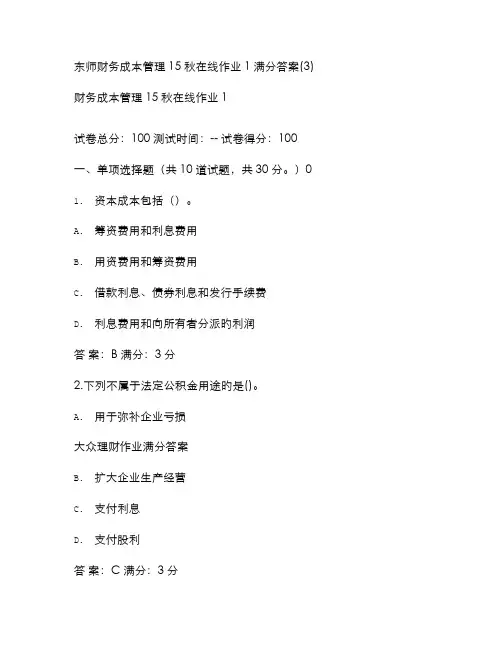 东师财务成本管理 15 秋在线作业 1 满分答案(3)

财务成本管理 15 秋在线作业 1

试卷总分：100 测试时间：-- 试卷得分：100

一、单项选择题（共 10 道试题，共 30 分。）0

1. 资本成本包括（）。

A. 筹资费用和利息费用

B. 用资费用和筹资费用

C. 借款利息、债券利息和发行手续费

D. 利息费用和向所有者分派的利润

答 案：B 满分：3 分

2.下列不属于法定公积金用途的是()。

A. 用于弥补企业亏损

大众理财作业满分答案

B. 扩大企业生产经营

C. 支付利息

D. 支付股利

答 案：C 满分：3 分